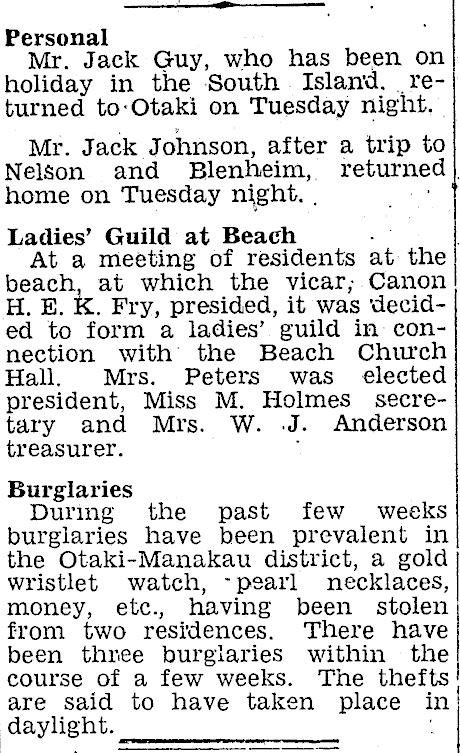 Personal

Mr. Jack Guy, who has been on holiday in the South Island, returned to Otaki on Tuesday night.

Mr. Jack Johnson, after a trip to Nelson and Blenheim, returned home on Tuesday night.

Ladies' Guild at Beach

At a meeting of residents at the beach, at which the vicar, Canon H. E. K. Fry, presided, it was decided to form a ladies' guild in connection with the Beach Church Hall. Mrs. Peters was elected president, Miss M. Holmes secretary and Mrs. W. J. Anderson treasurer.

Burglaries

During the past few weeks burglaries have been prevalent in the Otaki-Manakau district, a gold wristlet watch, pearl necklaces, money, etc., having been stolen from two residences. There have been three burglaries within the course of a few weeks. The thefts are said to have taken place in daylight.